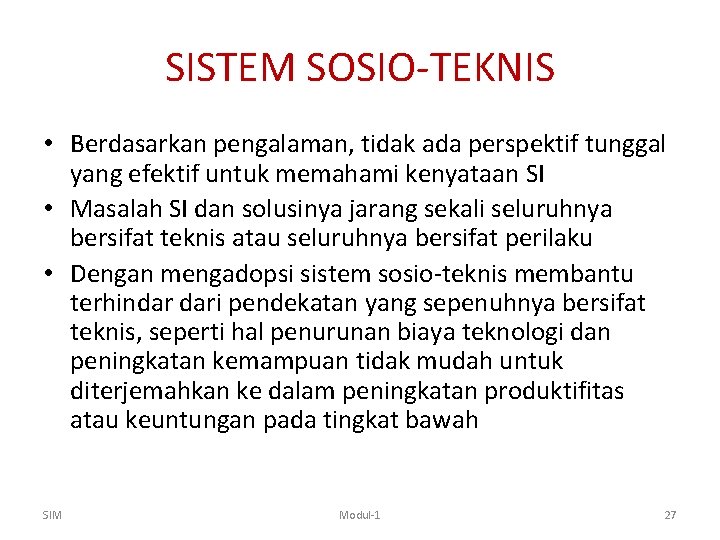 SISTEM SOSIO-TEKNIS

• Berdasarkan pengalaman, tidak ada perspektif tunggal yang efektif untuk memahami kenyataan SI
• Masalah SI dan solusinya jarang sekali seluruhnya bersifat teknis atau seluruhnya bersifat perilaku
• Dengan mengadopsi sistem sosio-teknis membantu terhindar dari pendekatan yang sepenuhnya bersifat teknis, seperti hal penurunan biaya teknologi dan peningkatan kemampuan tidak mudah untuk diterjemahkan ke dalam peningkatan produktifitas atau keuntungan pada tingkat bawah

SIM

Modul-1

27